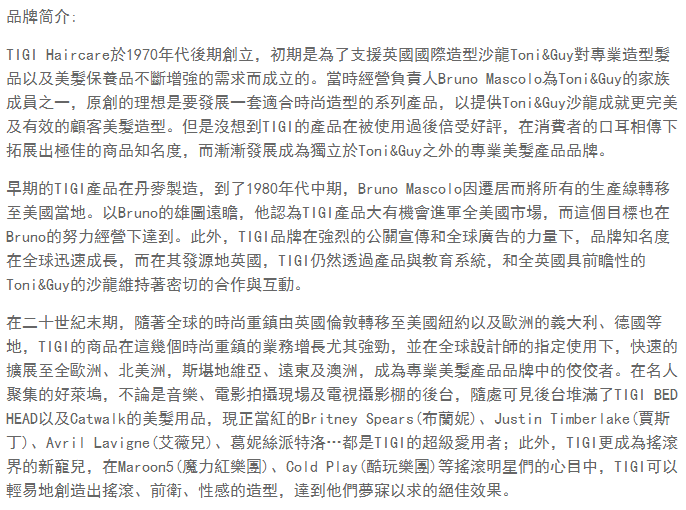 品牌简介:

TIGI Haircare於1970年代後期創立，初期是為了支援英國國際造型沙龍Toni&Guy對專業造型髮品以及美髮保養品不斷增強的需求而成立的。當時經營負責人Bruno Mascolo為Toni&Guy的家族成員之一，原創的理想是要發展一套適合時尚造型的系列產品，以提供Toni&Guy沙龍成就更完美及有效的顧客美髮造型。但是沒想到TIGI的產品在被使用過後倍受好評，在消費者的口耳相傳下拓展出極佳的商品知名度，而漸漸發展成為獨立於Toni&Guy之外的專業美髮產品品牌。

早期的TIGI產品在丹麥製造，到了1980年代中期，Bruno Mascolo因遷居而將所有的生產線轉移至美國當地。以Bruno的雄圖遠瞻，他認為TIGI產品大有機會進軍全美國市場，而這個目標也在Bruno的努力經營下達到。此外，TIGI品牌在強烈的公關宣傳和全球廣告的力量下，品牌知名度在全球迅速成長，而在其發源地英國，TIGI仍然透過產品與教育系統，和全英國具前瞻性的Toni&Guy的沙龍維持著密切的合作與互動。

在二十世紀末期，隨著全球的時尚重鎮由英國倫敦轉移至美國紐約以及歐洲的義大利、德國等地，TIGI的商品在這幾個時尚重鎮的業務增長尤其強勁，並在全球設計師的指定使用下，快速的擴展至全歐洲、北美洲，斯堪地維亞、遠東及澳洲，成為專業美髮產品品牌中的佼佼者。在名人聚集的好萊塢，不論是音樂、電影拍攝現場及電視攝影棚的後台，隨處可見後台堆滿了TIGI BED HEAD以及Catwalk的美髮用品，現正當紅的Britney Spears(布蘭妮)、Justin Timberlake(賈斯丁)、Avril Lavigne(艾薇兒)、葛妮絲派特洛…都是TIGI的超級愛用者；此外，TIGI更成為搖滾界的新寵兒，在Maroon5(魔力紅樂團)、Cold Play(酷玩樂團)等搖滾明星們的心目中，TIGI可以輕易地創造出搖滾、前衛、性感的造型，達到他們夢寐以求的絕佳效果。